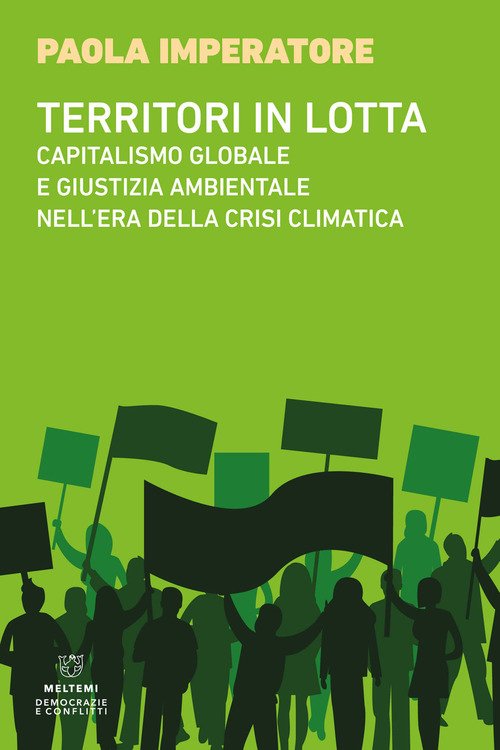 PAOLA IMPERATORE

TERRITORI IN LOTTA
CAPITALISMO GLOBALE
E GIUSTIZIA AMBIENTALE
NELL'ERA DELLA CRISI CLIMATICA

MELTEMI
DEMOCRAZIE
E CONFLITTI